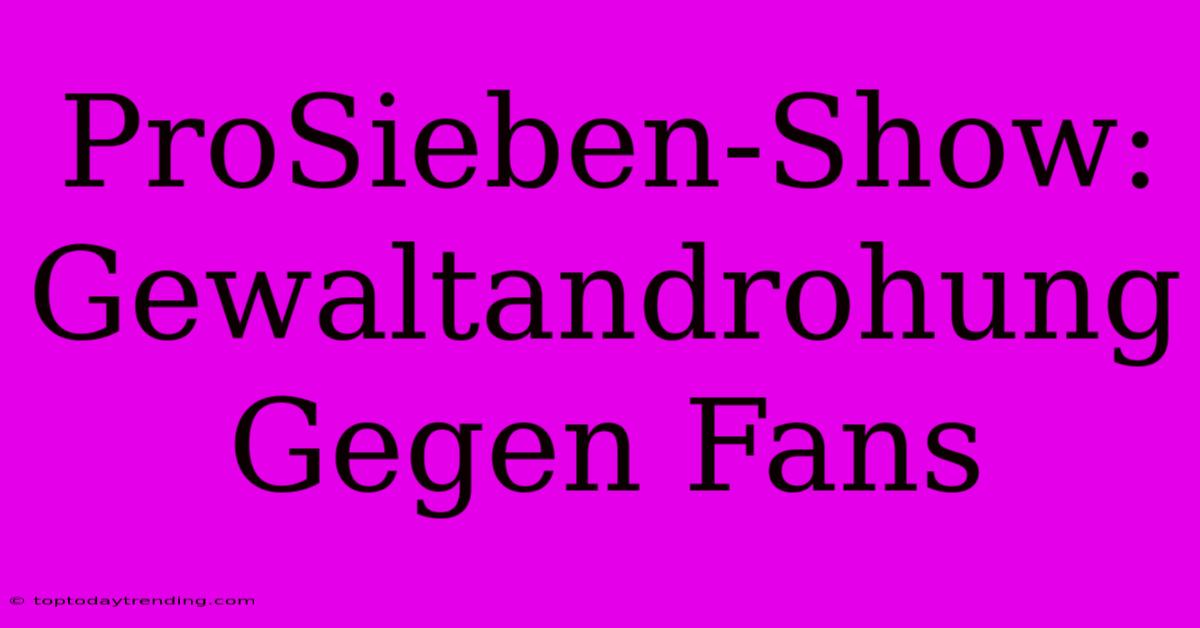 ProSieben-Show: Gewaltandrohung Gegen Fans

© toptodaytrending.com